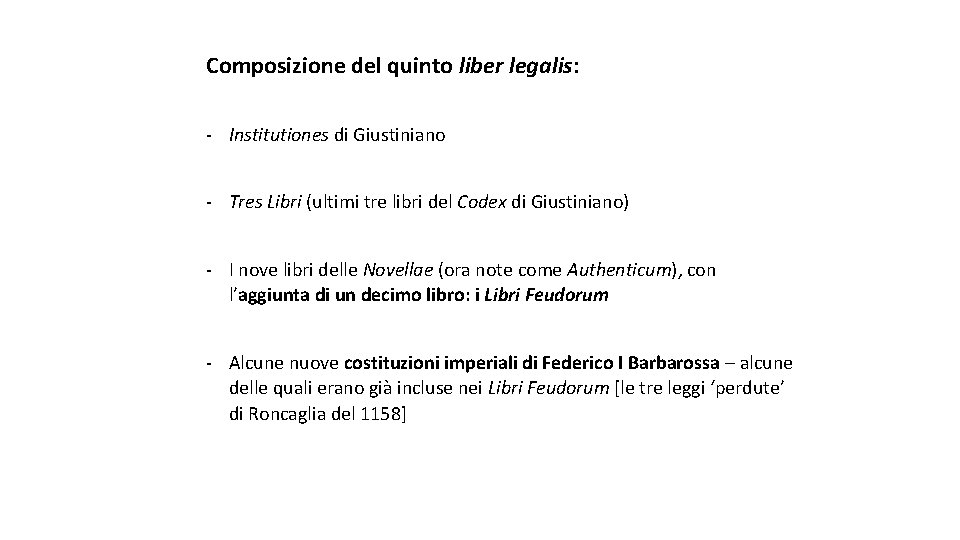 Composizione del quinto liber legalis:

- Institutiones di Giustiniano

- Tres Libri (ultimi tre libri del Codex di Giustiniano)

- I nove libri delle Novellae (ora note come Authenticum), con l'aggiunta di un decimo libro: i Libri Feudorum

- Alcune nuove costituzioni imperiali di Federico I Barbarossa – alcune delle quali erano già incluse nei Libri Feudorum [le tre leggi 'perdute' di Roncaglia del 1158]